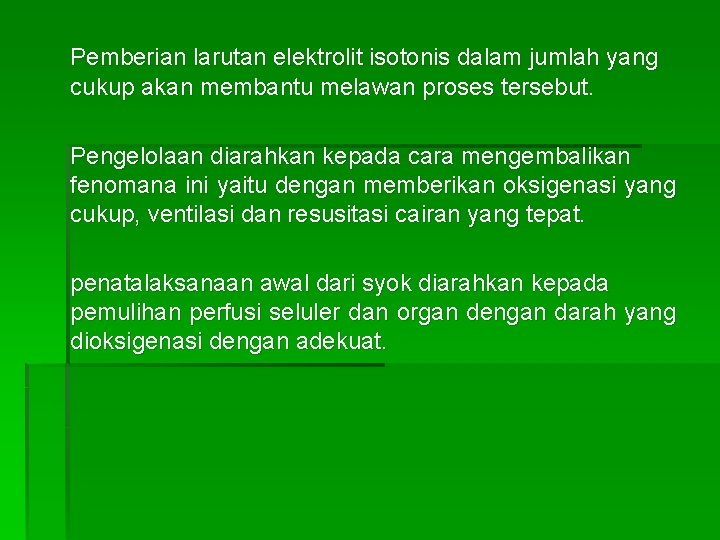 Pemberian larutan elektrolit isotonis dalam jumlah yang cukup akan membantu melawan proses tersebut.

Pengelolaan diarahkan kepada cara mengembalikan fenomana ini yaitu dengan memberikan oksigenasi yang cukup, ventilasi dan resusitasi cairan yang tepat.

penatalaksanaan awal dari syok diarahkan kepada pemulihan perfusi seluler dan organ dengan darah yang dioksigenasi dengan adekuat.